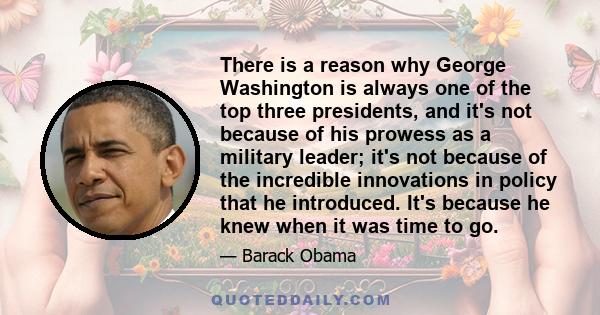 There is a reason why George Washington is always one of the top three presidents, and it's not because of his prowess as a military leader; it's not because of the incredible innovations in policy that he introduced. It's because he knew when it was time to go.

— Barack Obama

QUOTEDDAILY.COM